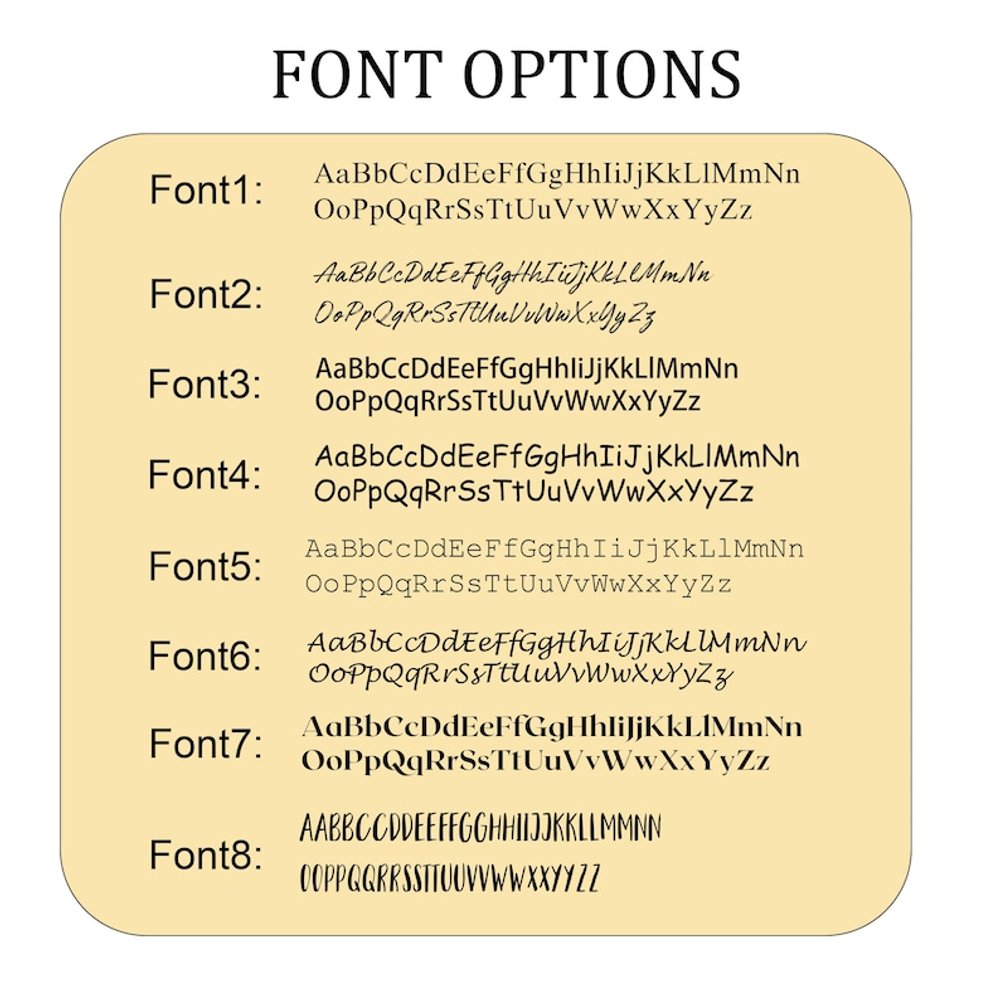 FONT OPTIONS

Font1: AaBbCcDdEeFfGgHhIiJjKkLlMmNn OoPpQqRrSsTtUuVvWwXxYyZz

Font2: AaBbCcDdEeFfGgHhIiJjKkLlMmNn OoPpQqRrSsTtUuVvWwXxYyZz

Font3: AaBbCcDdEeFfGgHhIiJjKkLlMmNn OoPpQqRrSsTtUuVvWwXxYyZz

Font4: AaBbCcDdEeFfGgHhIiJjKkLlMmNn OoPpQqRrSsTtUuVvWwXxYyZz

Font5: AaBbCcDdEeFfGgHhIiJjKkLlMmNn OoPpQqRrSsTtUuVvWwXxYyZz

Font6: AaBbCcDdEeFfGgHhIiJjKkLlMmNn OoPpQqRrSsTtUuVvWwXxYyZz

Font7: AaBbCcDdEeFfGgHhIiJjKkLlMmNn OoPpQqRrSsTtUuVvWwXxYyZz

Font8: AABBCCDDEEFFGGHHIIJJKKLLMMNN OOPPQQRRSSTTUUVVWWXXYYZZ